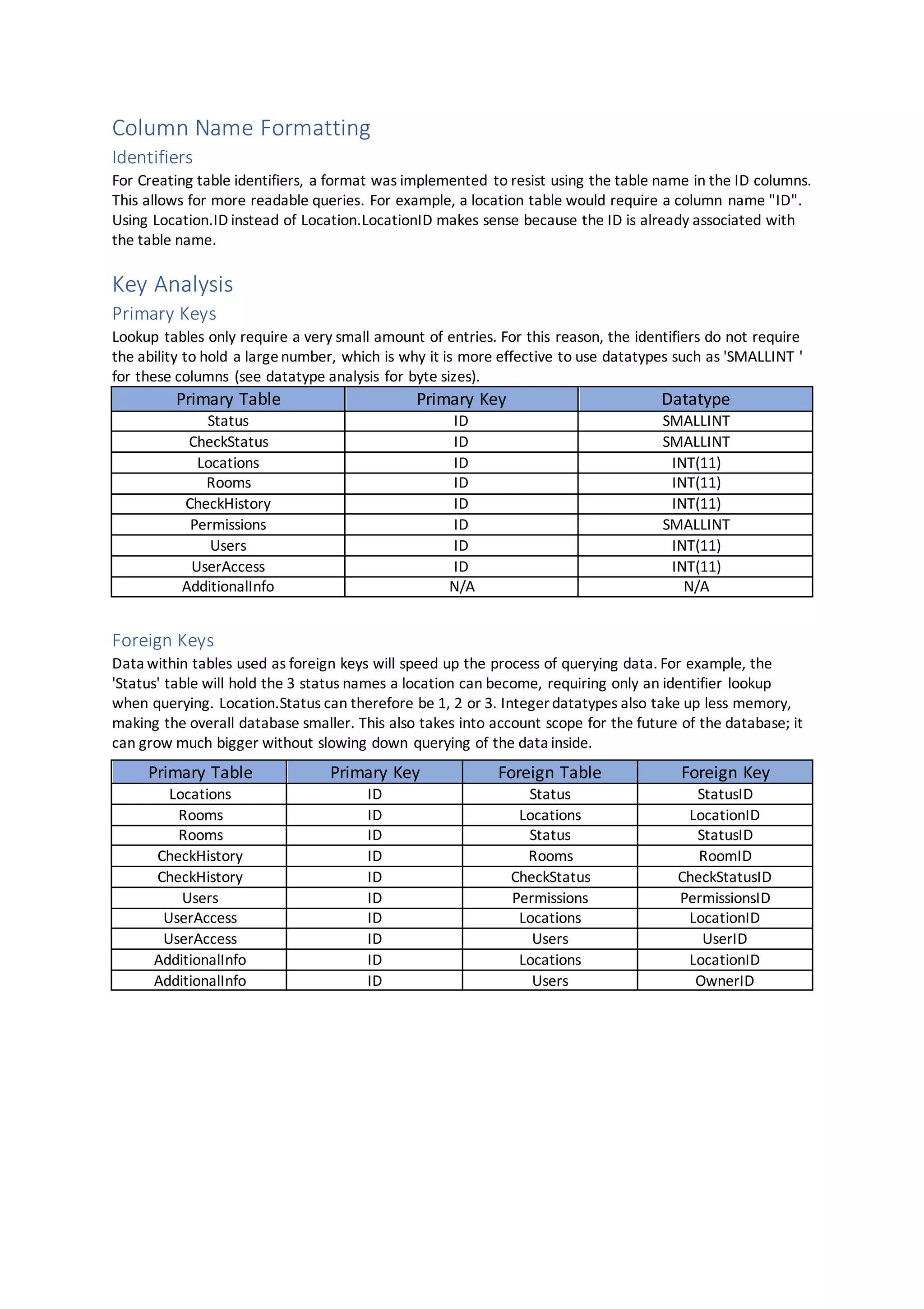 Column Name Formatting

Identifiers

For Creating table identifiers, a format was implemented to resist using the table name in the ID columns. This allows for more readable queries. For example, a location table would require a column name "ID". Using Location.ID instead of Location.LocationID makes sense because the ID is already associated with the table name.

Key Analysis

Primary Keys

Lookup tables only require a very small amount of entries. For this reason, the identifiers do not require the ability to hold a large number, which is why it is more effective to use datatypes such as 'SMALLINT ' for these columns (see datatype analysis for byte sizes).

| Primary Table | Primary Key | Datatype |
|---|---|---|
| Status | ID | SMALLINT |
| CheckStatus | ID | SMALLINT |
| Locations | ID | INT(11) |
| Rooms | ID | INT(11) |
| CheckHistory | ID | INT(11) |
| Permissions | ID | SMALLINT |
| Users | ID | INT(11) |
| UserAccess | ID | INT(11) |
| AdditionalInfo | N/A | N/A |

Foreign Keys

Data within tables used as foreign keys will speed up the process of querying data. For example, the 'Status' table will hold the 3 status names a location can become, requiring only an identifier lookup when querying. Location.Status can therefore be 1, 2 or 3. Integer datatypes also take up less memory, making the overall database smaller. This also takes into account scope for the future of the database; it can grow much bigger without slowing down querying of the data inside.

| Primary Table | Primary Key | Foreign Table | Foreign Key |
|---|---|---|---|
| Locations | ID | Status | StatusID |
| Rooms | ID | Locations | LocationID |
| Rooms | ID | Status | StatusID |
| CheckHistory | ID | Rooms | RoomID |
| CheckHistory | ID | CheckStatus | CheckStatusID |
| Users | ID | Permissions | PermissionsID |
| UserAccess | ID | Locations | LocationID |
| UserAccess | ID | Users | UserID |
| AdditionalInfo | ID | Locations | LocationID |
| AdditionalInfo | ID | Users | OwnerID |